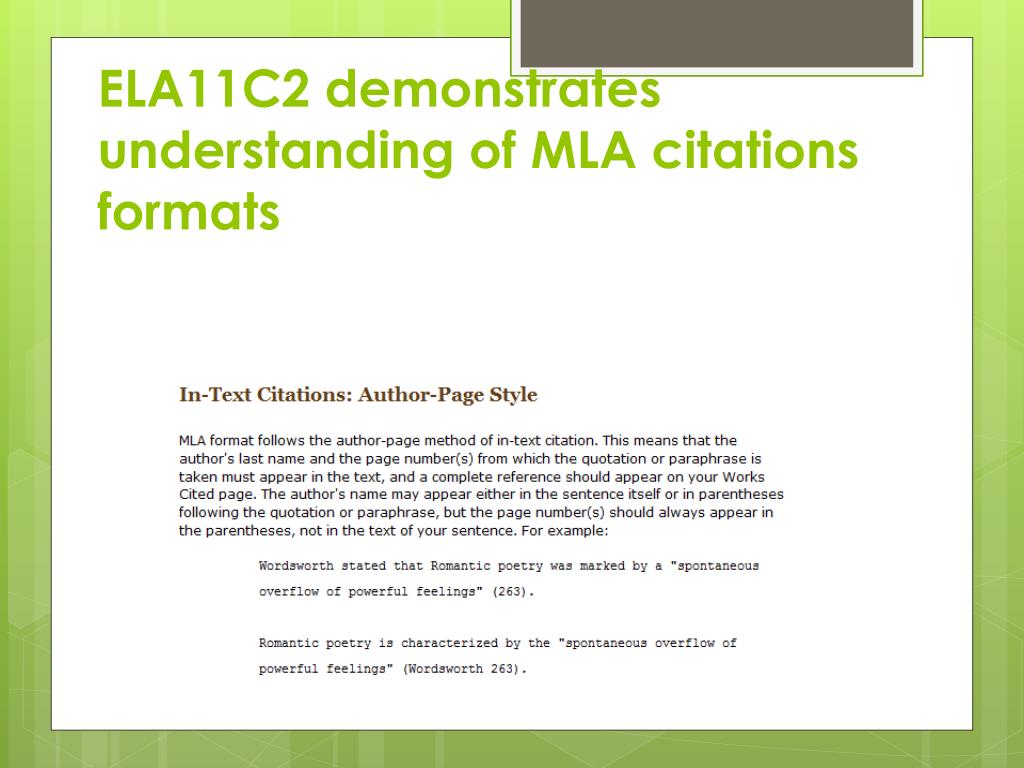 ELA11C2 demonstrates understanding of MLA citations formats

In-Text Citations: Author-Page Style

MLA format follows the author-page method of in-text citation. This means that the author's last name and the page number(s) from which the quotation or paraphrase is taken must appear in the text, and a complete reference should appear on your Works Cited page. The author's name may appear either in the sentence itself or in parentheses following the quotation or paraphrase, but the page number(s) should always appear in the parentheses, not in the text of your sentence. For example:

Wordsworth stated that Romantic poetry was marked by a "spontaneous overflow of powerful feelings" (263).

Romantic poetry is characterized by the "spontaneous overflow of powerful feelings" (Wordsworth 263).